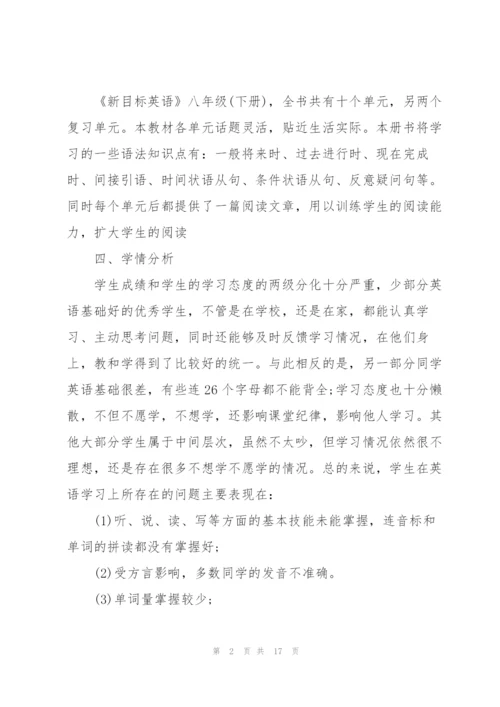 《新目标英语》八年级(下册)，全书共有十个单元，另两个复习单元。本教材各单元话题灵活，贴近生活实际。本册书将学习的一些语法知识点有：一般将来时、过去进行时、现在完成时、间接引语、时间状语从句、条件状语从句、反意疑问句等。同时每个单元后都提供了一篇阅读文章，用以训练学生的阅读能力，扩大学生的阅读

四、学情分析

学生成绩和学生的学习态度的两级分化十分严重，少部分英语基础好的优秀学生，不管是在学校，还是在家，都能认真学习、主动思考问题，同时还能够及时反馈学习情况，在他们身上，教和学得到了比较好的统一。与此相反的是，另一部分同学英语基础很差，有些连26个字母都不能背全;学习态度也十分懒散，不但不愿学，不想学，还影响课堂纪律，影响他人学习。其他大部分学生属于中间层次，虽然不太吵，但学习情况依然很不理想，还是存在很多不想学不愿学的情况。总的来说，学生在英语学习上所存在的问题主要表现在:

(1)听、说、读、写等方面的基本技能未能掌握，连音标和单词的拼读都没有掌握好;

(2)受方言影响，多数同学的发音不准确。

(3)单词量掌握较少;

第 2 页 共 17 页